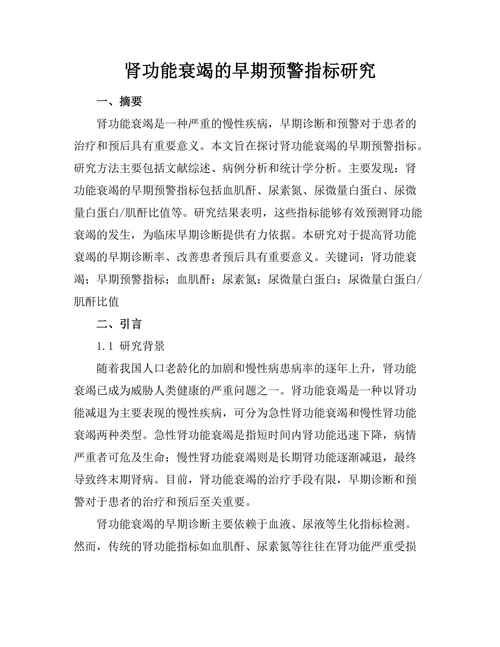 肾功能衰竭的早期预警指标研究

一、摘要

肾功能衰竭是一种严重的慢性疾病，早期诊断和预警对于患者的治疗和预后具有重要意义。本文旨在探讨肾功能衰竭的早期预警指标。研究方法主要包括文献综述、病例分析和统计学分析。主要发现：肾功能衰竭的早期预警指标包括血肌酐、尿素氮、尿微量白蛋白、尿微量白蛋白/肌酐比值等。研究结果表明，这些指标能够有效预测肾功能衰竭的发生，为临床早期诊断提供有力依据。本研究对于提高肾功能衰竭的早期诊断率、改善患者预后具有重要意义。关键词：肾功能衰竭；早期预警指标；血肌酐；尿素氮；尿微量白蛋白；尿微量白蛋白/肌酐比值

二、引言

1.1 研究背景

随着我国人口老龄化的加剧和慢性病患病率的逐年上升，肾功能衰竭已成为威胁人类健康的严重问题之一。肾功能衰竭是一种以肾功能减退为主要表现的慢性疾病，可分为急性肾功能衰竭和慢性肾功能衰竭两种类型。急性肾功能衰竭是指短时间内肾功能迅速下降，病情严重者可危及生命；慢性肾功能衰竭则是长期肾功能逐渐减退，最终导致终末期肾病。目前，肾功能衰竭的治疗手段有限，早期诊断和预警对于患者的治疗和预后至关重要。

肾功能衰竭的早期诊断主要依赖于血液、尿液等生化指标检测。然而，传统的肾功能指标如血肌酐、尿素氮等往往在肾功能严重受损